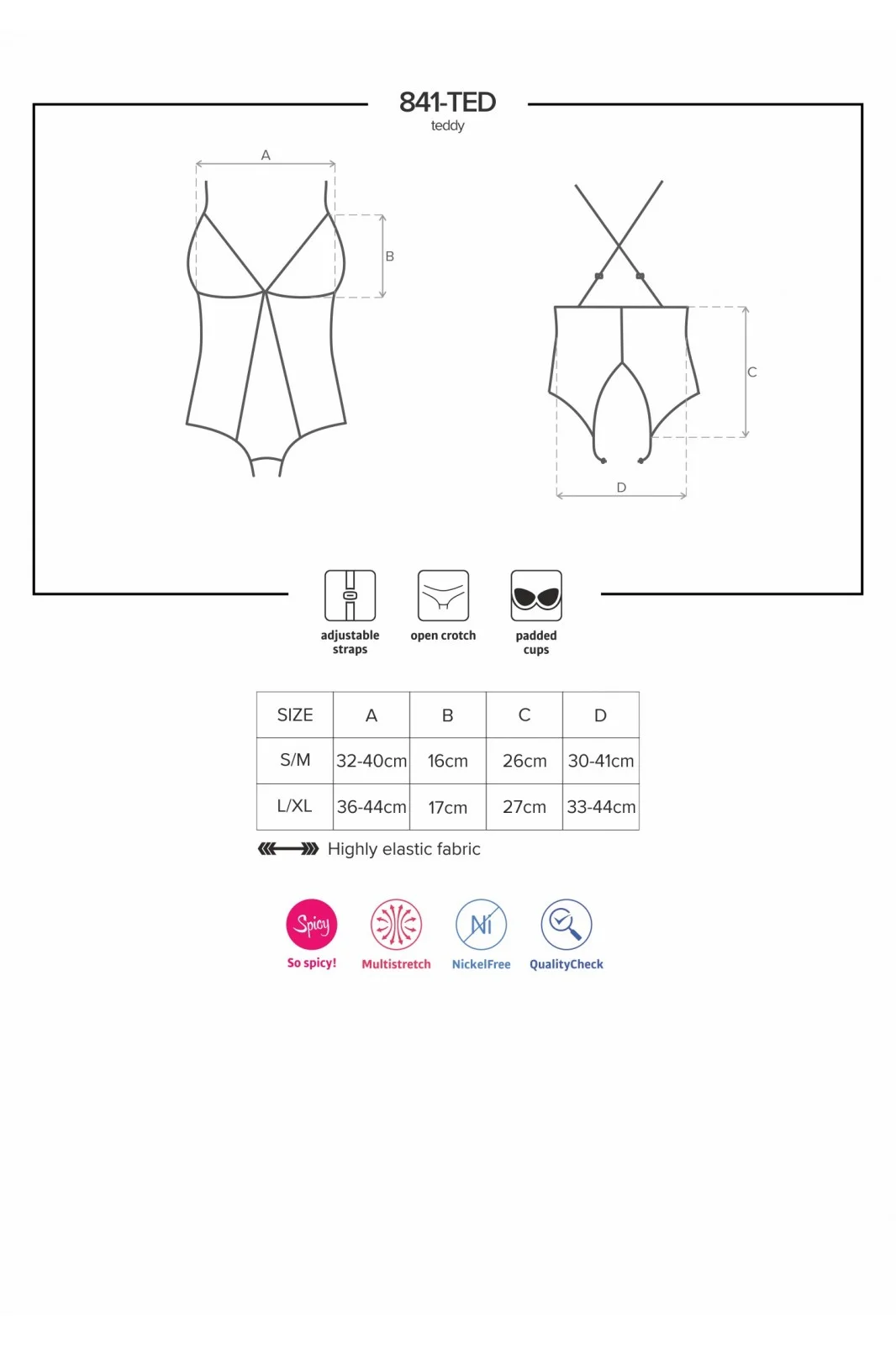 841-TED
teddy

A

B

C

D

adjustable straps

open crotch

padded cups

| SIZE | A | B | C | D |
|---|---|---|---|---|
| S/M | 32-40cm | 16cm | 26cm | 30-41cm |
| L/XL | 36-44cm | 17cm | 27cm | 33-44cm |

Highly elastic fabric

Spicy
So spicy!

Multistretch

Ni
NickelFree

QualityCheck